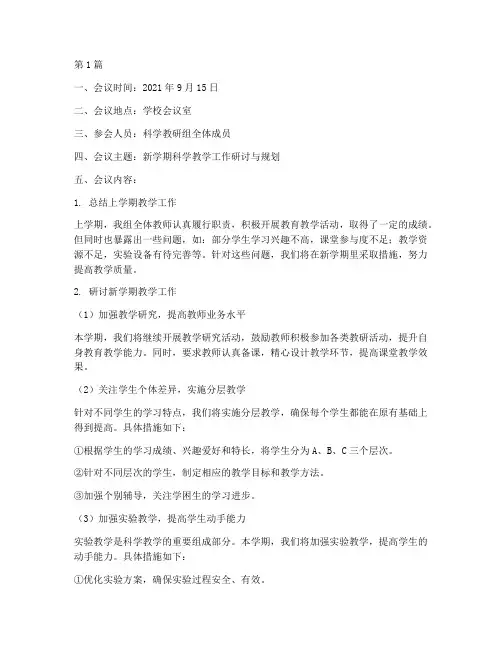 第1篇

一、会议时间：2021年9月15日

二、会议地点：学校会议室

三、参会人员：科学教研组全体成员

四、会议主题：新学期科学教学工作研讨与规划

五、会议内容：

1. 总结上学期教学工作

上学期，我组全体教师认真履行职责，积极开展教育教学活动，取得了一定的成绩。但同时也暴露出一些问题，如：部分学生学习兴趣不高，课堂参与度不足；教学资源不足，实验设备有待完善等。针对这些问题，我们将在新学期里采取措施，努力提高教学质量。

2. 研讨新学期教学工作

（1）加强教学研究，提高教师业务水平

本学期，我们将继续开展教学研究活动，鼓励教师积极参加各类教研活动，提升自身教育教学能力。同时，要求教师认真备课，精心设计教学环节，提高课堂教学效果。

（2）关注学生个体差异，实施分层教学

针对不同学生的学习特点，我们将实施分层教学，确保每个学生都能在原有基础上得到提高。具体措施如下：

①根据学生的学习成绩、兴趣爱好和特长，将学生分为A、B、C三个层次。

②针对不同层次的学生，制定相应的教学目标和教学方法。

③加强个别辅导，关注学困生的学习进步。

（3）加强实验教学，提高学生动手能力

实验教学是科学教学的重要组成部分。本学期，我们将加强实验教学，提高学生的动手能力。具体措施如下：

①优化实验方案，确保实验过程安全、有效。